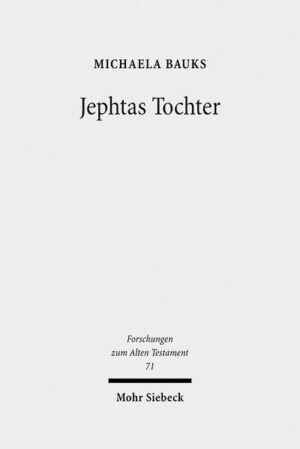 MICHAELA BAUKS

Jephtas Tochter

Forschungen
zum Alten Testament
71

Mohr Siebeck